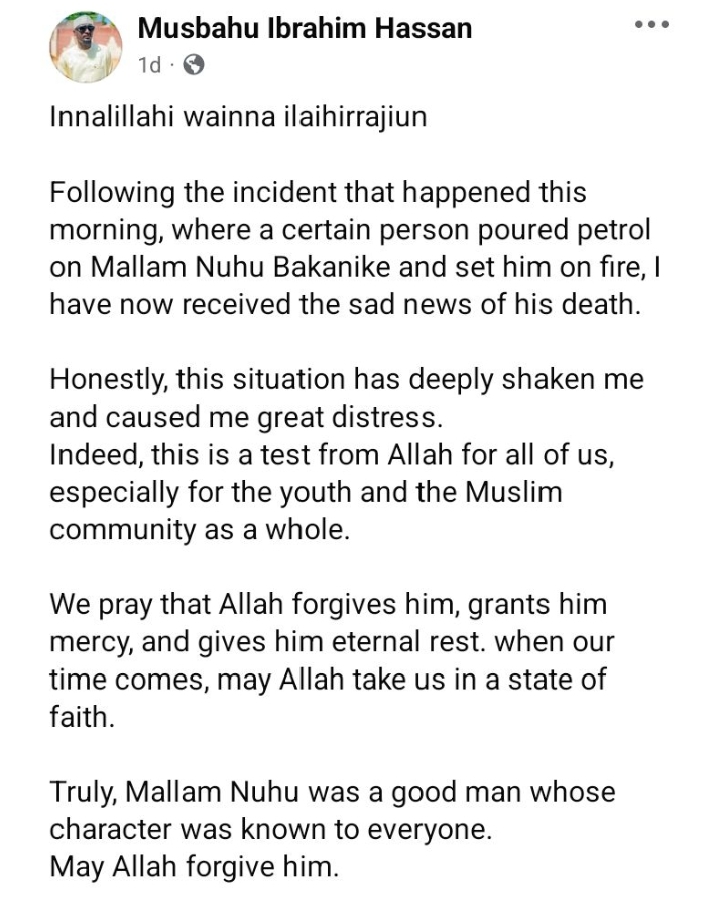 Musbahu Ibrahim Hassan
1d ·

Innalillahi wainna ilaihirrajiun

Following the incident that happened this morning, where a certain person poured petrol on Mallam Nuhu Bakanike and set him on fire, I have now received the sad news of his death.

Honestly, this situation has deeply shaken me and caused me great distress.
Indeed, this is a test from Allah for all of us, especially for the youth and the Muslim community as a whole.

We pray that Allah forgives him, grants him mercy, and gives him eternal rest. when our time comes, may Allah take us in a state of faith.

Truly, Mallam Nuhu was a good man whose character was known to everyone.
May Allah forgive him.